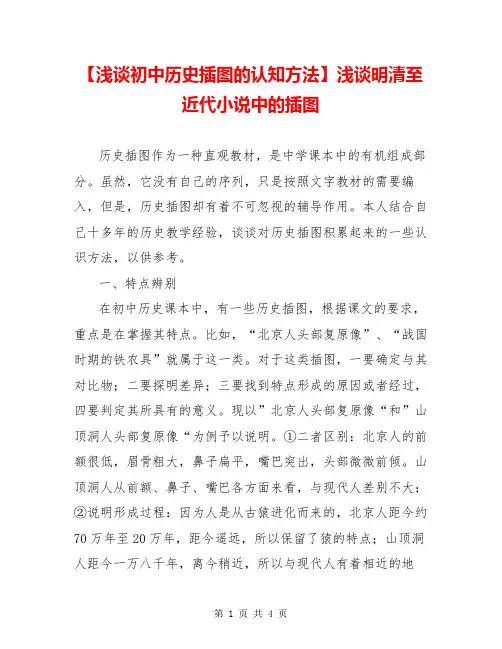 【浅谈初中历史插图的认知方法】浅谈明清至近代小说中的插图

历史插图作为一种直观教材，是中学课本中的有机组成部分。虽然，它没有自己的序列，只是按照文字教材的需要编入，但是，历史插图却有着不可忽视的辅导作用。本人结合自己十多年的历史教学经验，谈谈对历史插图积累起来的一些认识方法，以供参考。

一、特点辨别

在初中历史课本中，有一些历史插图，根据课文的要求，重点是在掌握其特点。比如，“北京人头部复原像”、“战国时期的铁农具”就属于这一类。对于这类插图，一要确定与其对比物；二要探明差异；三要找到特点形成的原因或者经过，四要判定其所具有的意义。现以”北京人头部复原像“和”山顶洞人头部复原像“为例予以说明。①二者区别：北京人的前额很低，眉骨粗大，鼻子扁平，嘴巴突出，头部微微前倾。山顶洞人从前额、鼻子、嘴巴各方面来看，与现代人差别不大；②说明形成过程：因为人是从古猿进化而来的，北京人距今约70万年至20万年，距今遥远，所以保留了猿的特点；山顶洞人距今一万八千年，离今稍近，所以与现代人有着相近的地

第 1 页 共 4 页